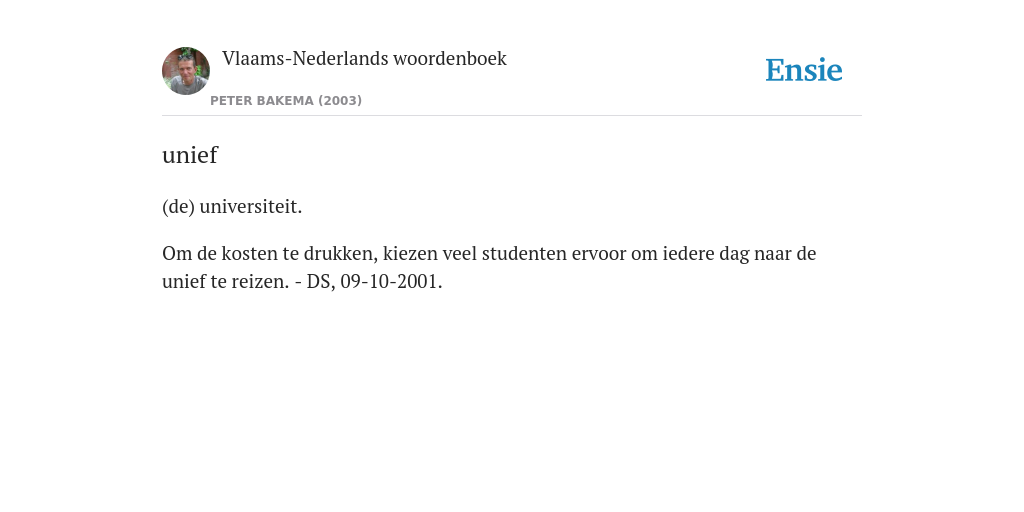 Vlaams-Nederlands woordenboek

PETER BAKEMA (2003)

Ensie

unief

(de) universiteit.

Om de kosten te drukken, kiezen veel studenten ervoor om iedere dag naar de unief te reizen. - DS, 09-10-2001.